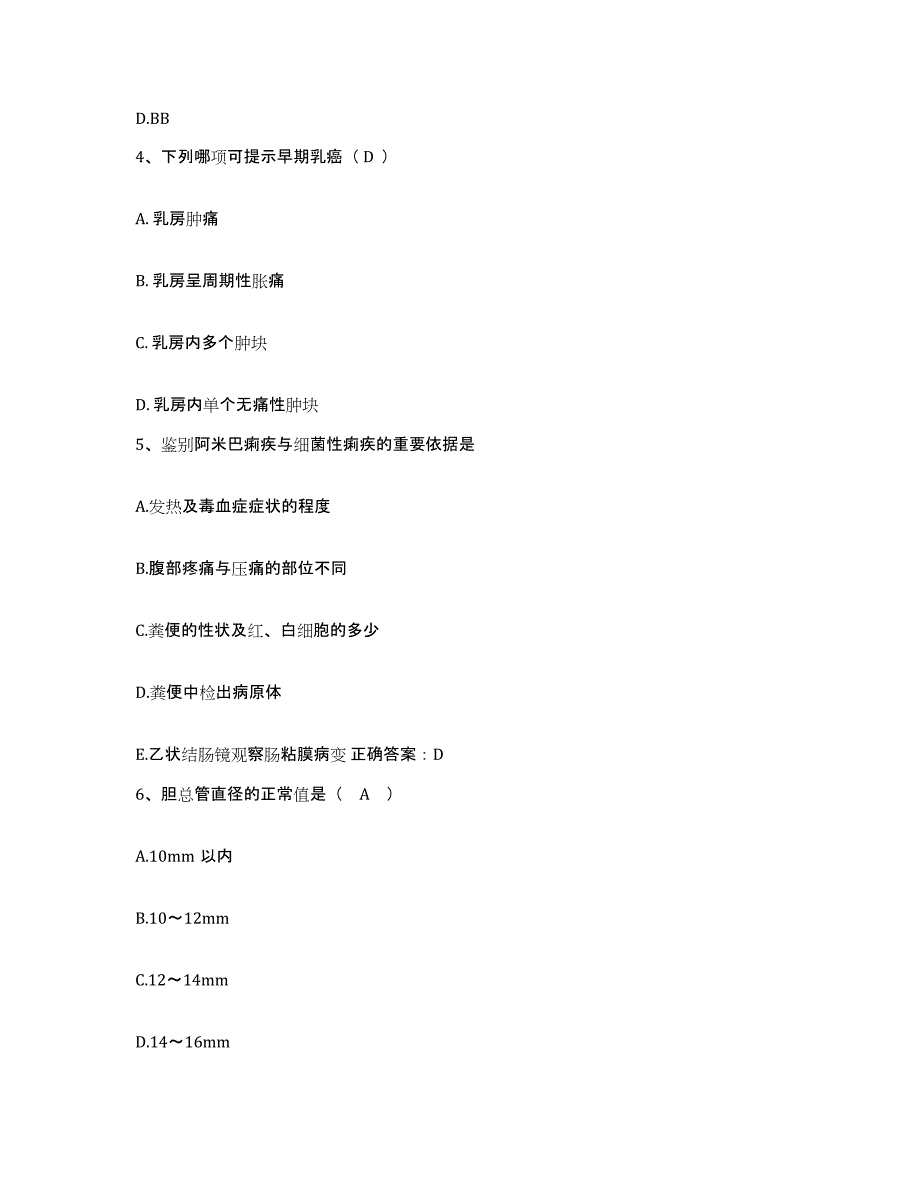 D.BB

4、下列哪项可提示早期乳癌（ D ）

A. 乳房肿痛

B. 乳房呈周期性胀痛

C. 乳房内多个肿块

D. 乳房内单个无痛性肿块

5、鉴别阿米巴痢疾与细菌性痢疾的重要依据是

A.发热及毒血症症状的程度

B.腹部疼痛与压痛的部位不同

C.粪便的性状及红、白细胞的多少

D.粪便中检出病原体

E.乙状结肠镜观察肠粘膜病变 正确答案：D

6、胆总管直径的正常值是（ A ）

A.10mm 以内

B.10～12mm

C.12～14mm

D.14～16mm